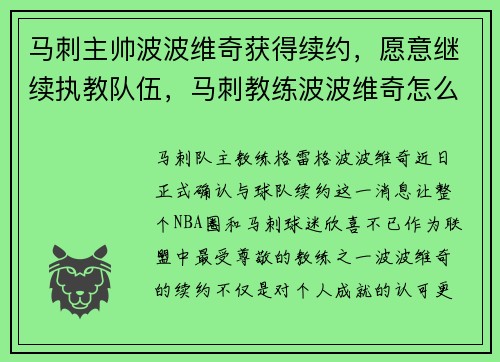 马刺主帅波波维奇获得续约，愿意继续执教队伍，马刺教练波波维奇怎么

马刺队主教练格雷格波波维奇近日正式确认与球队续约这一消息让整个NBA圈和马刺球迷欣喜不已作为联盟中最受尊敬的教练之一波波维奇的续约不仅是对个人成就的认可更